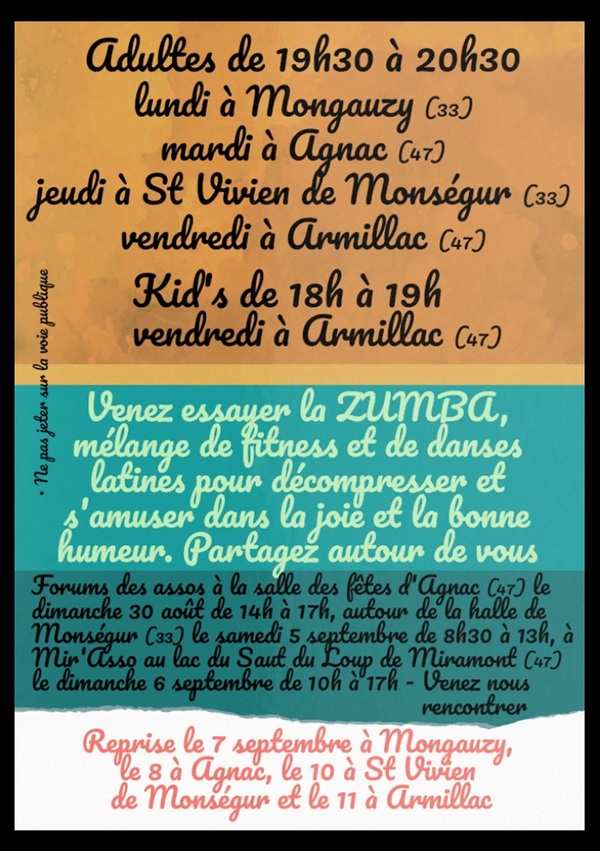 Adultes de 19h30 à 20h30
lundi à Mongauzy (33)
mardi à Agnac (47)
jeudi à St Vivien de Monségur (33)
vendredi à Armillac (47)

Kid's de 18h à 19h
vendredi à Armillac (47)

• Ne pas jeter sur la voie publique

Venez essayer la ZUMBA, mélange de fitness et de danses latines pour décompresser et s'amuser dans la joie et la bonne humeur. Partagez autour de vous

Forums des assos à la salle des fêtes d'Agnac (47) le dimanche 30 août de 14h à 17h, autour de la halle de Monségur (33) le samedi 5 septembre de 8h30 à 13h, à Mir'Asso au lac du Saut du Loup de Miramont (47) le dimanche 6 septembre de 10h à 17h - Venez nous rencontrer

Reprise le 7 septembre à Mongauzy, le 8 à Agnac, le 10 à St Vivien de Monségur et le 11 à Armillac